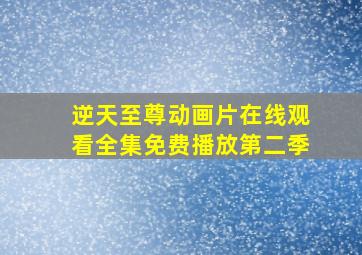 逆天至尊动画片在线观看全集免费播放第二季